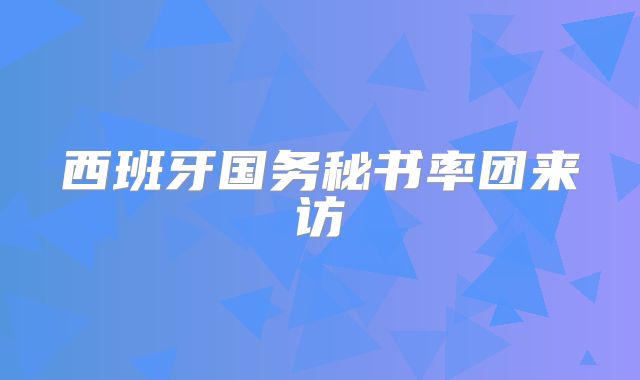 西班牙国务秘书率团来访